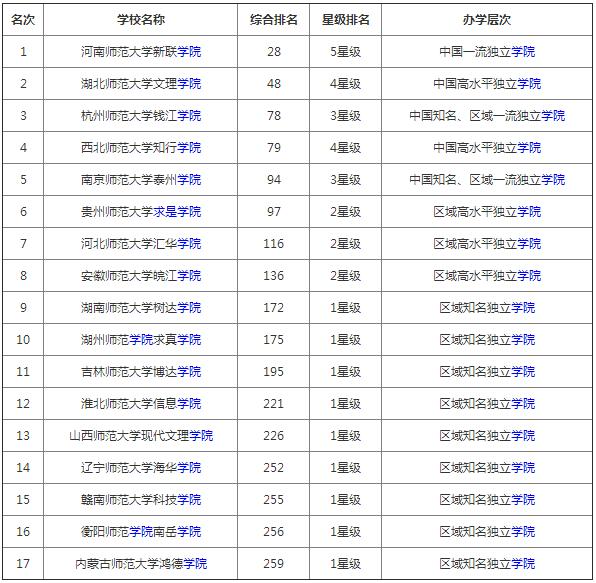 | 名次 | 学校名称 | 综合排名 | 星级排名 | 办学层次 |
|---|---|---|---|---|
| 1 | 河南师范大学新联学院 | 28 | 5星级 | 中国一流独立学院 |
| 2 | 湖北师范大学文理学院 | 48 | 4星级 | 中国高水平独立学院 |
| 3 | 杭州师范大学钱江学院 | 78 | 3星级 | 中国知名、区域一流独立学院 |
| 4 | 西北师范大学知行学院 | 79 | 4星级 | 中国高水平独立学院 |
| 5 | 南京师范大学泰州学院 | 94 | 3星级 | 中国知名、区域一流独立学院 |
| 6 | 贵州师范大学求是学院 | 97 | 2星级 | 区域高水平独立学院 |
| 7 | 河北师范大学汇华学院 | 116 | 2星级 | 区域高水平独立学院 |
| 8 | 安徽师范大学皖江学院 | 136 | 2星级 | 区域高水平独立学院 |
| 9 | 湖南师范大学树达学院 | 172 | 1星级 | 区域知名独立学院 |
| 10 | 湖州师范学院求真学院 | 175 | 1星级 | 区域知名独立学院 |
| 11 | 吉林师范大学博达学院 | 195 | 1星级 | 区域知名独立学院 |
| 12 | 淮北师范大学信息学院 | 221 | 1星级 | 区域知名独立学院 |
| 13 | 山西师范大学现代文理学院 | 226 | 1星级 | 区域知名独立学院 |
| 14 | 辽宁师范大学海华学院 | 252 | 1星级 | 区域知名独立学院 |
| 15 | 赣南师范大学科技学院 | 255 | 1星级 | 区域知名独立学院 |
| 16 | 衡阳师范学院南岳学院 | 256 | 1星级 | 区域知名独立学院 |
| 17 | 内蒙古师范大学鸿德学院 | 259 | 1星级 | 区域知名独立学院 |